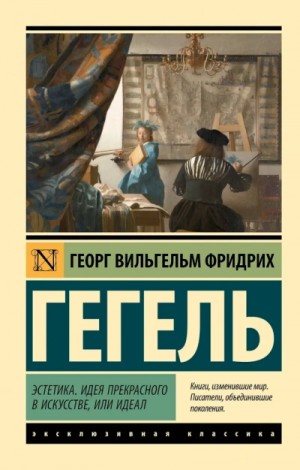 N

ГЕОРГ ВИЛЬГЕЛЬМ ФРИДРИХ

ГЕГЕЛЬ

ЭСТЕТИКА. ИДЕЯ ПРЕКРАСНОГО В ИСКУССТВЕ, ИЛИ ИДЕАЛ

Книги, изменившие мир. Писатели, объединившие поколения.

ЭКСКЛЮЗИВНАЯ КЛАССИКА